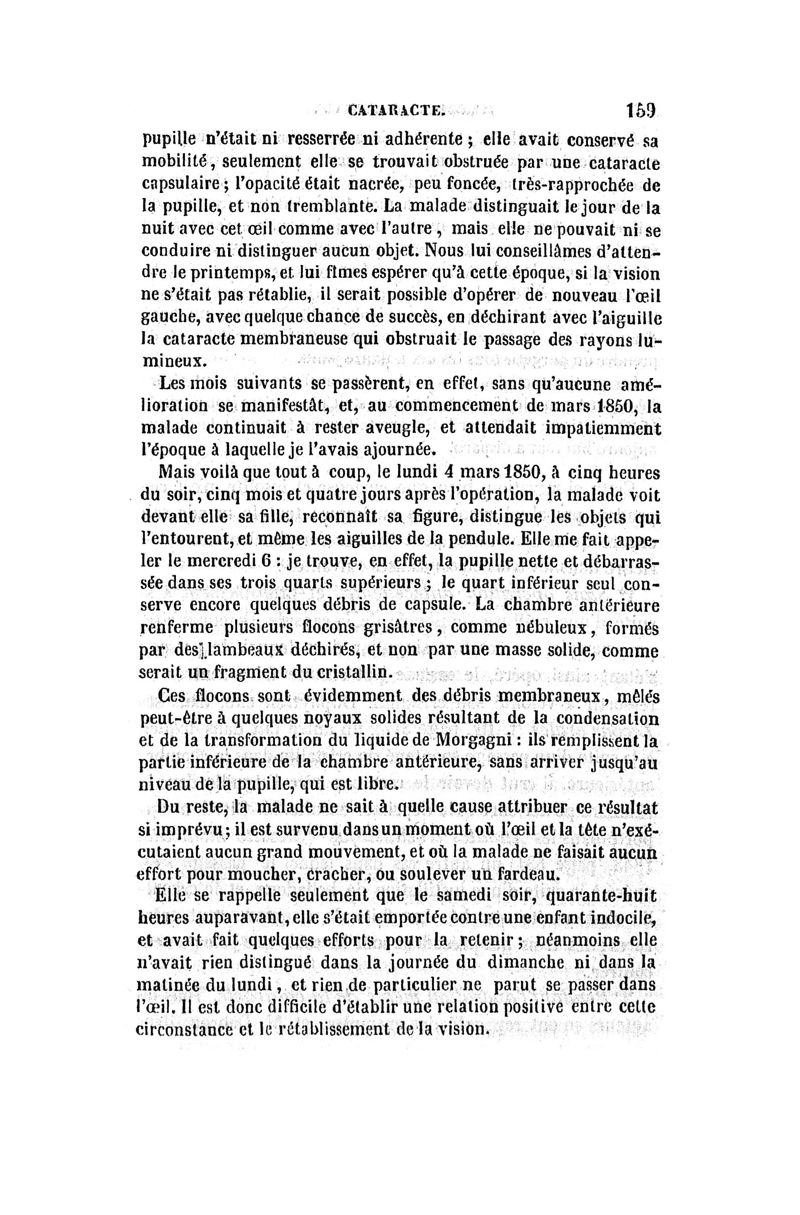 CATARACTE. 159

pupille n'était ni resserrée ni adhérente ; elle avait conservé sa mobilité, seulement elle se trouvait obstruée par une cataracte capsulaire ; l'opacité était nacrée, peu foncée, très-rapprochée de la pupille, et non tremblante. La malade distinguait le jour de la nuit avec cet œil comme avec l'autre, mais elle ne pouvait ni se conduire ni distinguer aucun objet. Nous lui conseillâmes d'attendre le printemps, et lui fîmes espérer qu'à cette époque, si la vision ne s'était pas rétablie, il serait possible d'opérer de nouveau l'œil gauche, avec quelque chance de succès, en déchirant avec l'aiguille la cataracte membraneuse qui obstruait le passage des rayons lumineux.

Les mois suivants se passèrent, en effet, sans qu'aucune amélioration se manifestât, et, au commencement de mars 1850, la malade continuait à rester aveugle, et attendait impatiemment l'époque à laquelle je l'avais ajournée.

Mais voilà que tout à coup, le lundi 4 mars 1850, à cinq heures du soir, cinq mois et quatre jours après l'opération, la malade voit devant elle sa fille, reconnaît sa figure, distingue les objets qui l'entourent, et même les aiguilles de la pendule. Elle me fait appeler le mercredi 6 : je trouve, en effet, la pupille nette et débarrassée dans ses trois quarts supérieurs ; le quart inférieur seul conserve encore quelques débris de capsule. La chambre antérieure renferme plusieurs flocons grisâtres, comme nébuleux, formés par des lambeaux déchirés, et non par une masse solide, comme serait un fragment du cristallin.

Ces flocons sont évidemment des débris membraneux, mêlés peut-être à quelques noyaux solides résultant de la condensation et de la transformation du liquide de Morgagni : ils remplissent la partie inférieure de la chambre antérieure, sans arriver jusqu'au niveau de la pupille, qui est libre.

Du reste, la malade ne sait à quelle cause attribuer ce résultat si imprévu ; il est survenu dans un moment où l'œil et la tête n'exécutaient aucun grand mouvement, et où la malade ne faisait aucun effort pour moucher, cracher, ou soulever un fardeau.

Elle se rappelle seulement que le samedi soir, quarante-huit heures auparavant, elle s'était emportée contre une enfant indocile, et avait fait quelques efforts pour la retenir ; néanmoins elle n'avait rien distingué dans la journée du dimanche ni dans la matinée du lundi, et rien de particulier ne parut se passer dans l'œil. Il est donc difficile d'établir une relation positive entre cette circonstance et le rétablissement de la vision.